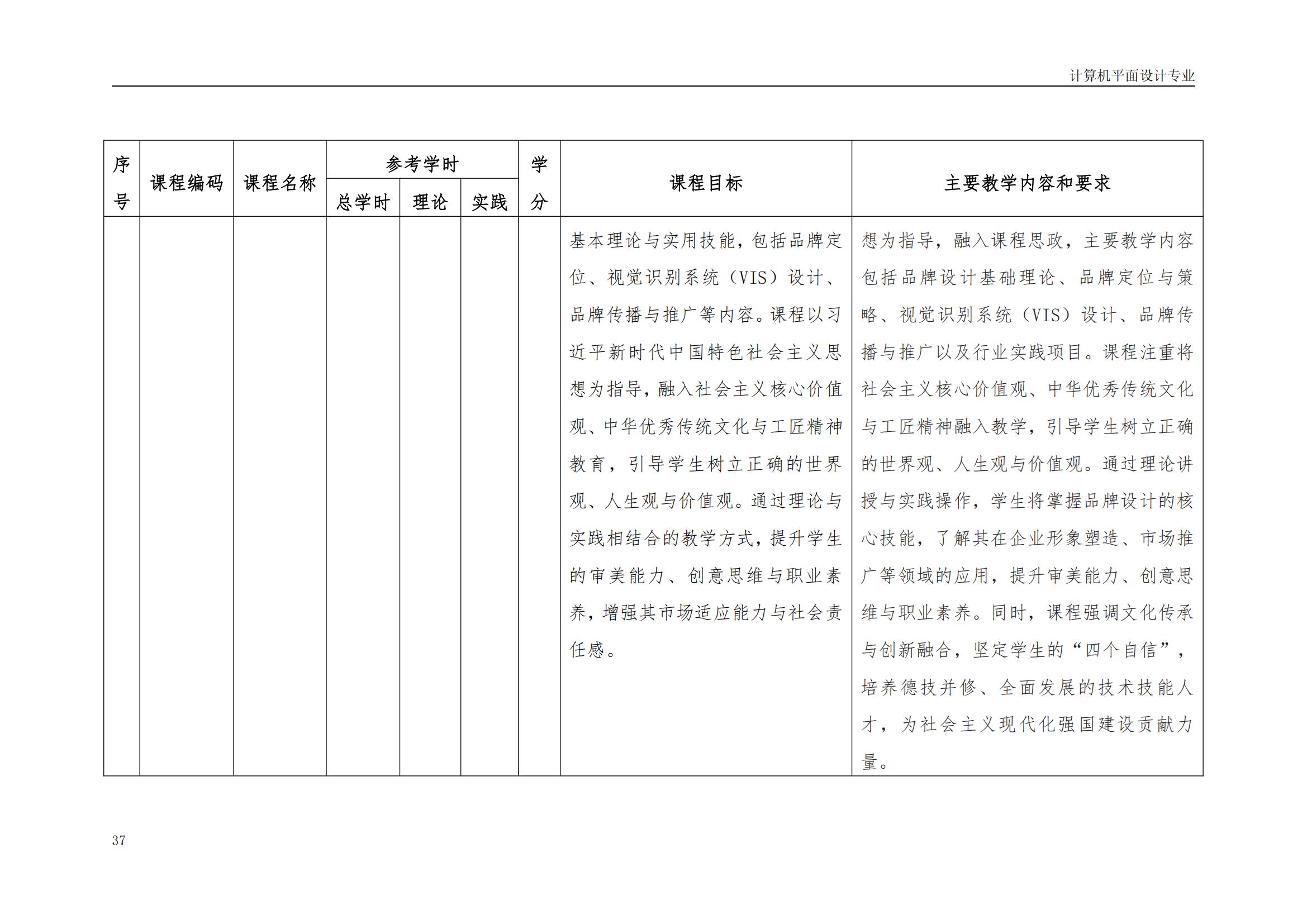 计算机平面设计专业

| 序号 | 课程编码 | 课程名称 | 参考学时 总学时 | 参考学时 理论 | 参考学时 实践 | 学分 | 课程目标 | 主要教学内容和要求 |
|---|---|---|---|---|---|---|---|---|
| | | | | | | | 基本理论与实用技能，包括品牌定位、视觉识别系统（VIS）设计、品牌传播与推广等内容。课程以习近平新时代中国特色社会主义思想为指导，融入社会主义核心价值观、中华优秀传统文化与工匠精神教育，引导学生树立正确的世界观、人生观与价值观。通过理论与实践相结合的教学方式，提升学生的审美能力、创意思维与职业素养，增强其市场适应能力与社会责任感。 | 想为指导，融入课程思政，主要教学内容包括品牌设计基础理论、品牌定位与策略、视觉识别系统（VIS）设计、品牌传播与推广以及行业实践项目。课程注重将社会主义核心价值观、中华优秀传统文化与工匠精神融入教学，引导学生树立正确的世界观、人生观与价值观。通过理论讲授与实践操作，学生将掌握品牌设计的核心技能，了解其在企业形象塑造、市场推广等领域的应用，提升审美能力、创意思维与职业素养。同时，课程强调文化传承与创新融合，坚定学生的“四个自信”，培养德技并修、全面发展的技术技能人才，为社会主义现代化强国建设贡献力量。 |

37